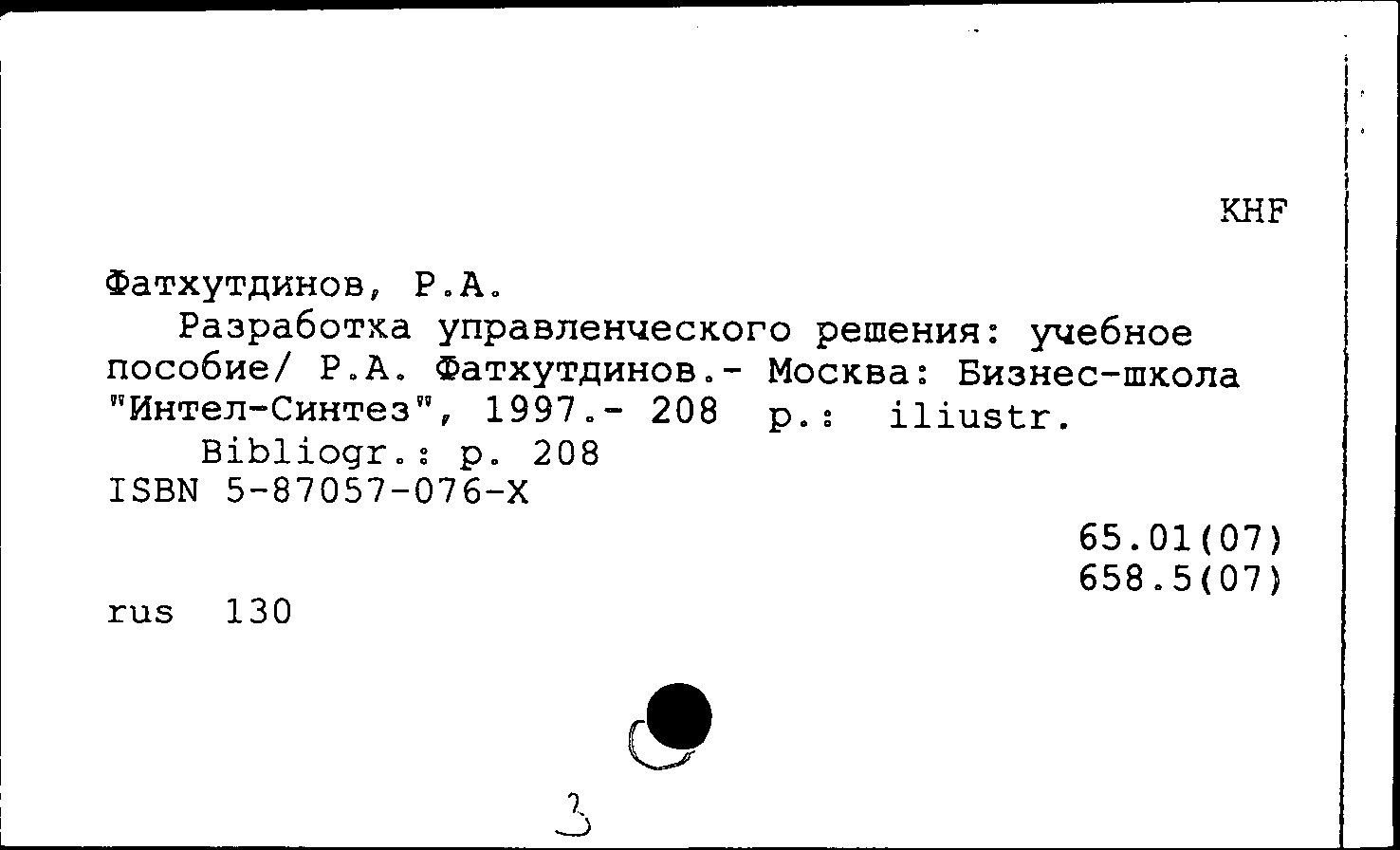 KHF

Фатхутдинов, Р.А.
Разработка управленческого решения: учебное пособие/ Р.А. Фатхутдинов.- Москва: Бизнес-школа "Интел-Синтез", 1997.- 208 p.: iliustr.
Bibliogr.: p. 208
ISBN 5-87057-076-X

65.01(07)
658.5(07)

rus 130

3